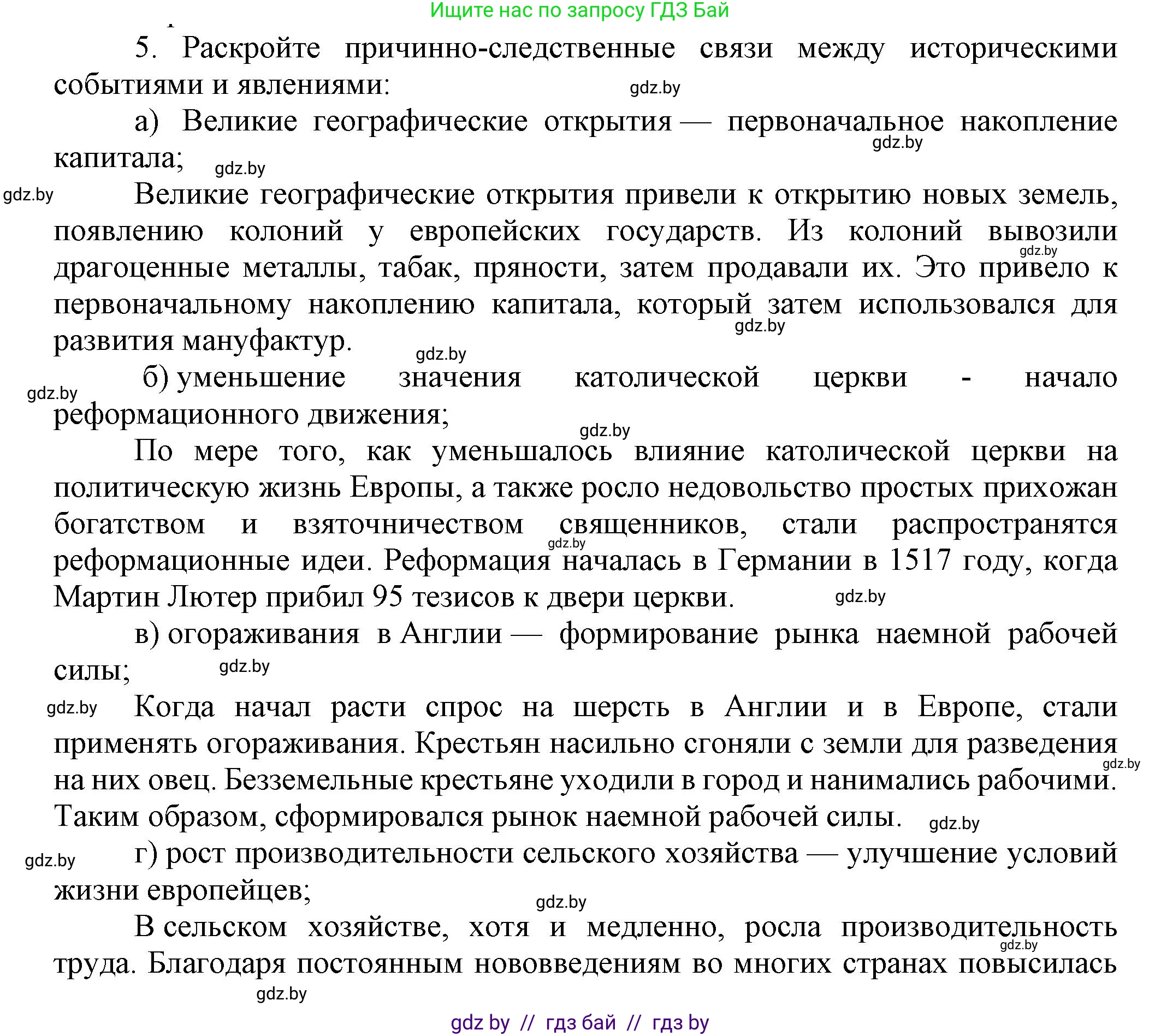 Ищите нас по запросу ГДЗ Бай

5. Раскройте причинно-следственные связи между историческими событиями и явлениями:

gdz.by

а) Великие географические открытия — первоначальное накопление капитала;

gdz.by

gdz.by

gdz.by

Великие географические открытия привели к открытию новых земель, появлению колоний у европейских государств. Из колоний вывозили драгоценные металлы, табак, пряности, затем продавали их. Это привело к первоначальному накоплению капитала, который затем использовался для развития мануфактур.

gdz.by

gdz.by

gdz.by

б) уменьшение значения католической церкви - начало реформационного движения;

gdz.by

gdz.by

По мере того, как уменьшалось влияние католической церкви на политическую жизнь Европы, а также росло недовольство простых прихожан богатством и взяточничеством священников, стали распространятся реформационные идеи. Реформация началась в Германии в 1517 году, когда Мартин Лютер прибил 95 тезисов к двери церкви.

gdz.by

gdz.by

в) огораживания в Англии — формирование рынка наемной рабочей силы;

gdz.by

gdz.by

Когда начал расти спрос на шерсть в Англии и в Европе, стали применять огораживания. Крестьян насильно сгоняли с земли для разведения на них овец. Безземельные крестьяне уходили в город и нанимались рабочими. Таким образом, сформировался рынок наемной рабочей силы.

gdz.by

gdz.by

gdz.by

г) рост производительности сельского хозяйства — улучшение условий жизни европейцев;

gdz.by

В сельском хозяйстве, хотя и медленно, росла производительность труда. Благодаря постоянным нововведениям во многих странах повысилась

gdz.by

gdz.by

gdz by // гдз бай // гдз by